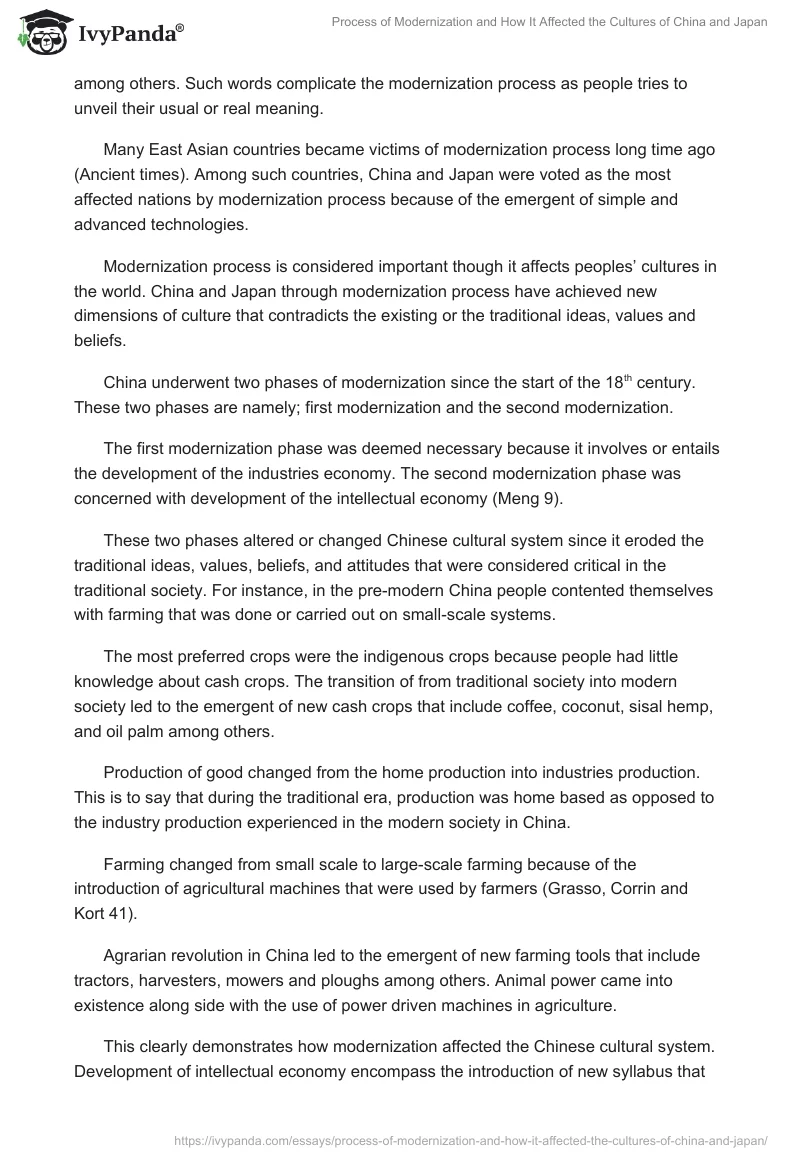 IvyPanda®

Process of Modernization and How It Affected the Cultures of China and Japan

among others. Such words complicate the modernization process as people tries to unveil their usual or real meaning.

Many East Asian countries became victims of modernization process long time ago (Ancient times). Among such countries, China and Japan were voted as the most affected nations by modernization process because of the emergent of simple and advanced technologies.

Modernization process is considered important though it affects peoples' cultures in the world. China and Japan through modernization process have achieved new dimensions of culture that contradicts the existing or the traditional ideas, values and beliefs.

China underwent two phases of modernization since the start of the 18$^{th}$ century. These two phases are namely; first modernization and the second modernization.

The first modernization phase was deemed necessary because it involves or entails the development of the industries economy. The second modernization phase was concerned with development of the intellectual economy (Meng 9).

These two phases altered or changed Chinese cultural system since it eroded the traditional ideas, values, beliefs, and attitudes that were considered critical in the traditional society. For instance, in the pre-modern China people contented themselves with farming that was done or carried out on small-scale systems.

The most preferred crops were the indigenous crops because people had little knowledge about cash crops. The transition of from traditional society into modern society led to the emergent of new cash crops that include coffee, coconut, sisal hemp, and oil palm among others.

Production of good changed from the home production into industries production. This is to say that during the traditional era, production was home based as opposed to the industry production experienced in the modern society in China.

Farming changed from small scale to large-scale farming because of the introduction of agricultural machines that were used by farmers (Grasso, Corrin and Kort 41).

Agrarian revolution in China led to the emergent of new farming tools that include tractors, harvesters, mowers and ploughs among others. Animal power came into existence along side with the use of power driven machines in agriculture.

This clearly demonstrates how modernization affected the Chinese cultural system. Development of intellectual economy encompass the introduction of new syllabus that

https://ivypanda.com/essays/process-of-modernization-and-how-it-affected-the-cultures-of-china-and-japan/